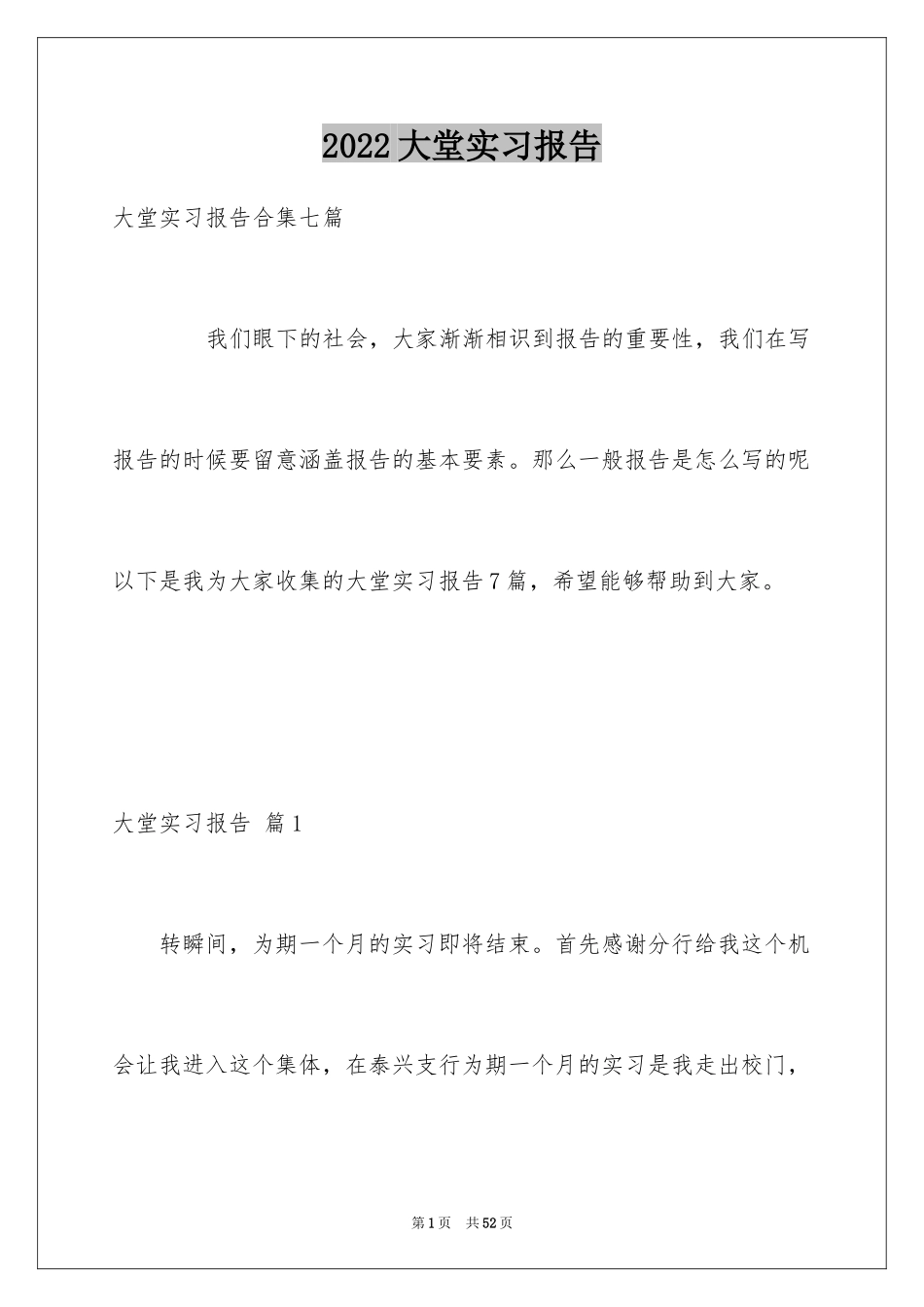 2022大堂实习报告

大堂实习报告合集七篇

我们眼下的社会，大家渐渐相识到报告的重要性，我们在写报告的时候要留意涵盖报告的基本要素。那么一般报告是怎么写的呢以下是我为大家收集的大堂实习报告7篇，希望能够帮助到大家。

大堂实习报告 篇1

转瞬间，为期一个月的实习即将结束。首先感谢分行给我这个机会让我进入这个集体，在泰兴支行为期一个月的实习是我走出校门，

第1页 共52页